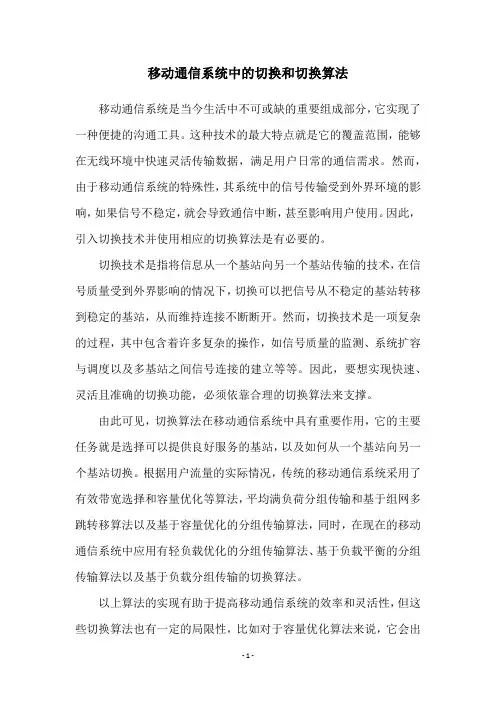 移动通信系统中的切换和切换算法

移动通信系统是当今生活中不可或缺的重要组成部分，它实现了一种便捷的沟通工具。这种技术的最大特点就是它的覆盖范围，能够在无线环境中快速灵活传输数据，满足用户日常的通信需求。然而，由于移动通信系统的特殊性，其系统中的信号传输受到外界环境的影响，如果信号不稳定，就会导致通信中断，甚至影响用户使用。因此，引入切换技术并使用相应的切换算法是有必要的。

切换技术是指将信息从一个基站向另一个基站传输的技术，在信号质量受到外界影响的情况下，切换可以把信号从不稳定的基站转移到稳定的基站，从而维持连接不断断开。然而，切换技术是一项复杂的过程，其中包含着许多复杂的操作，如信号质量的监测、系统扩容与调度以及多基站之间信号连接的建立等等。因此，要想实现快速、灵活且准确的切换功能，必须依靠合理的切换算法来支撑。

由此可见，切换算法在移动通信系统中具有重要作用，它的主要任务就是选择可以提供良好服务的基站，以及如何从一个基站向另一个基站切换。根据用户流量的实际情况，传统的移动通信系统采用了有效带宽选择和容量优化等算法，平均满负荷分组传输和基于组网多跳转移算法以及基于容量优化的分组传输算法，同时，在现在的移动通信系统中应用有轻负载优化的分组传输算法、基于负载平衡的分组传输算法以及基于负载分组传输的切换算法。

以上算法的实现有助于提高移动通信系统的效率和灵活性，但这些切换算法也有一定的局限性，比如对于容量优化算法来说，它会出

- 1 -